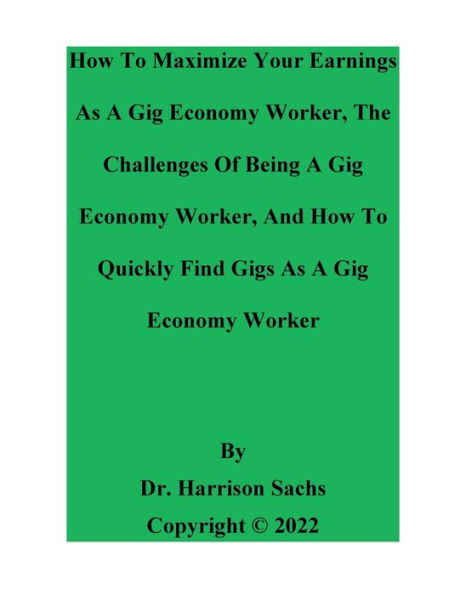 How To Maximize Your Earnings As A Gig Economy Worker, The Challenges Of Being A Gig Economy Worker, And How To Quickly Find Gigs As A Gig Economy Worker

By
Dr. Harrison Sachs
Copyright © 2022